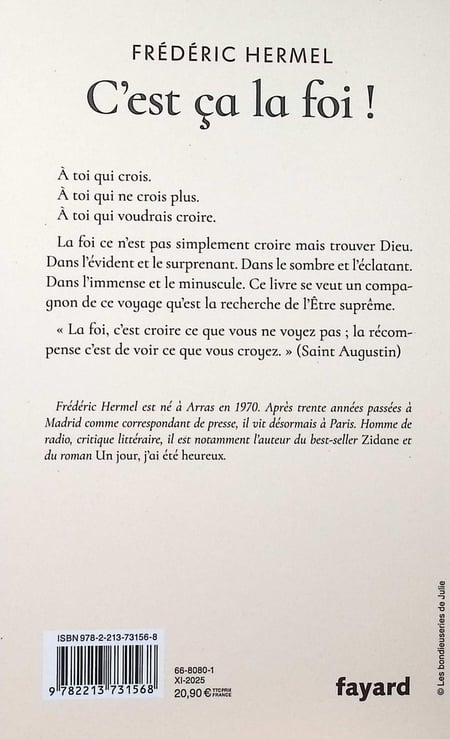 FRÉDÉRIC HERMEL
C'est ça la foi !

À toi qui crois.
À toi qui ne crois plus.
À toi qui voudrais croire.

La foi ce n'est pas simplement croire mais trouver Dieu. Dans l'évident et le surprenant. Dans le sombre et l'éclatant. Dans l'immense et le minuscule. Ce livre se veut un compagnon de ce voyage qu'est la recherche de l'Être suprême.

« La foi, c'est croire ce que vous ne voyez pas ; la récompense c'est de voir ce que vous croyez. » (Saint Augustin)

Frédéric Hermel est né à Arras en 1970. Après trente années passées à Madrid comme correspondant de presse, il vit désormais à Paris. Homme de radio, critique littéraire, il est notamment l'auteur du best-seller Zidane et du roman Un jour, j'ai été heureux.

ISBN 978-2-213-73156-8

9 782213 731568

66-8080-1
XI-2025
20,90 € TTC PRIX FRANCE

fayard

© Les bondieuseries de Julie